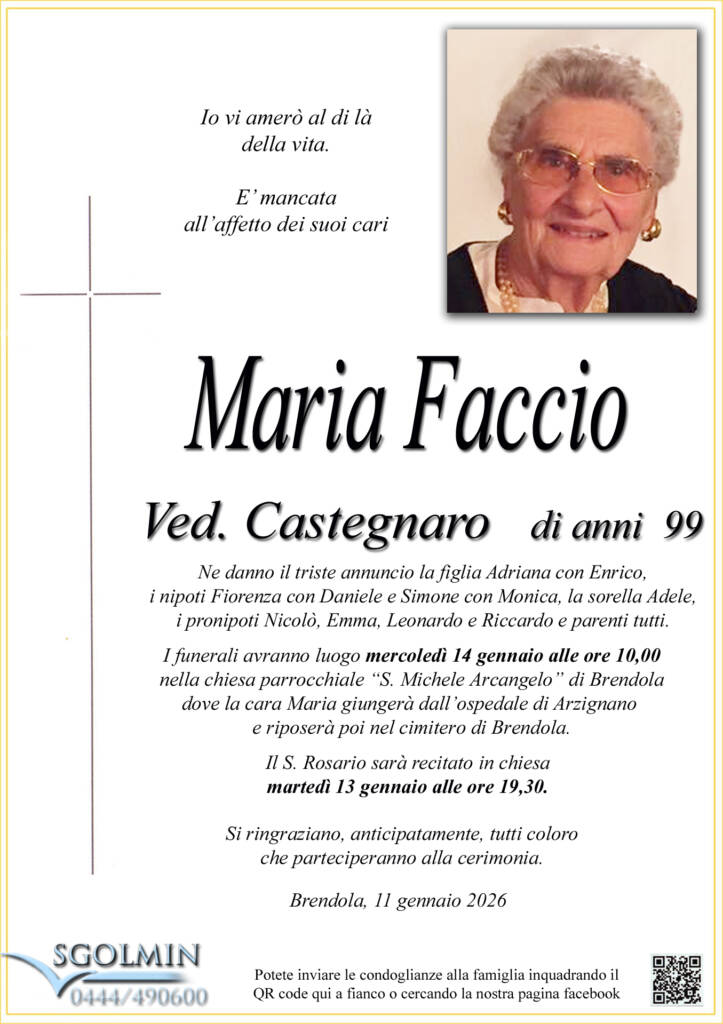 Io vi amerò al di là della vita.

E' mancata all'affetto dei suoi cari

Maria Faccio

Ved. Castegnaro di anni 99

Ne danno il triste annuncio la figlia Adriana con Enrico, i nipoti Fiorenza con Daniele e Simone con Monica, la sorella Adele, i pronipoti Nicolò, Emma, Leonardo e Riccardo e parenti tutti.

I funerali avranno luogo mercoledì 14 gennaio alle ore 10,00 nella chiesa parrocchiale "S. Michele Arcangelo" di Brendola dove la cara Maria giungerà dall'ospedale di Arzignano e riposerà poi nel cimitero di Brendola.

Il S. Rosario sarà recitato in chiesa martedì 13 gennaio alle ore 19,30.

Si ringraziano, anticipatamente, tutti coloro che parteciperanno alla cerimonia.

Brendola, 11 gennaio 2026

SGOLMIN
0444/490600

Potete inviare le condoglianze alla famiglia inquadrando il QR code qui a fianco o cercando la nostra pagina facebook